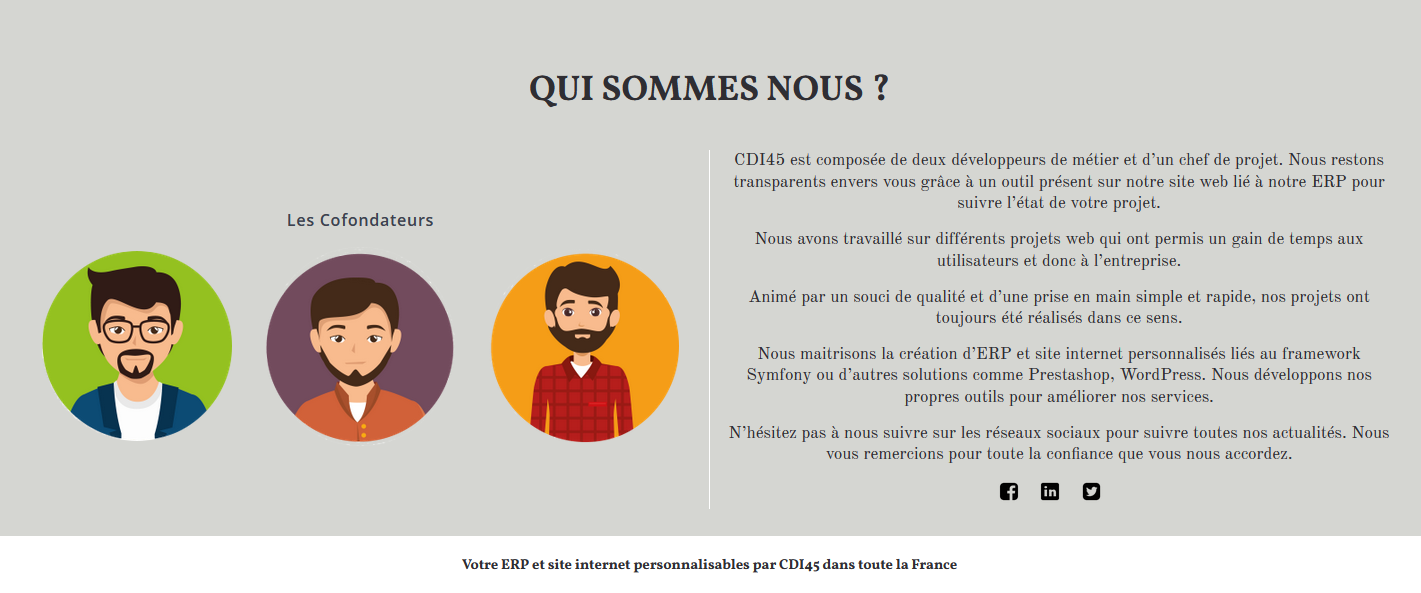 QUI SOMMES NOUS ?

Les Cofondateurs

CDI45 est composée de deux développeurs de métier et d'un chef de projet. Nous restons transparents envers vous grâce à un outil présent sur notre site web lié à notre ERP pour suivre l'état de votre projet.

Nous avons travaillé sur différents projets web qui ont permis un gain de temps aux utilisateurs et donc à l'entreprise.

Animé par un souci de qualité et d'une prise en main simple et rapide, nos projets ont toujours été réalisés dans ce sens.

Nous maitrisons la création d'ERP et site internet personnalisés liés au framework Symfony ou d'autres solutions comme Prestashop, WordPress. Nous développons nos propres outils pour améliorer nos services.

N'hésitez pas à nous suivre sur les réseaux sociaux pour suivre toutes nos actualités. Nous vous remercions pour toute la confiance que vous nous accordez.

Votre ERP et site internet personnalisables par CDI45 dans toute la France